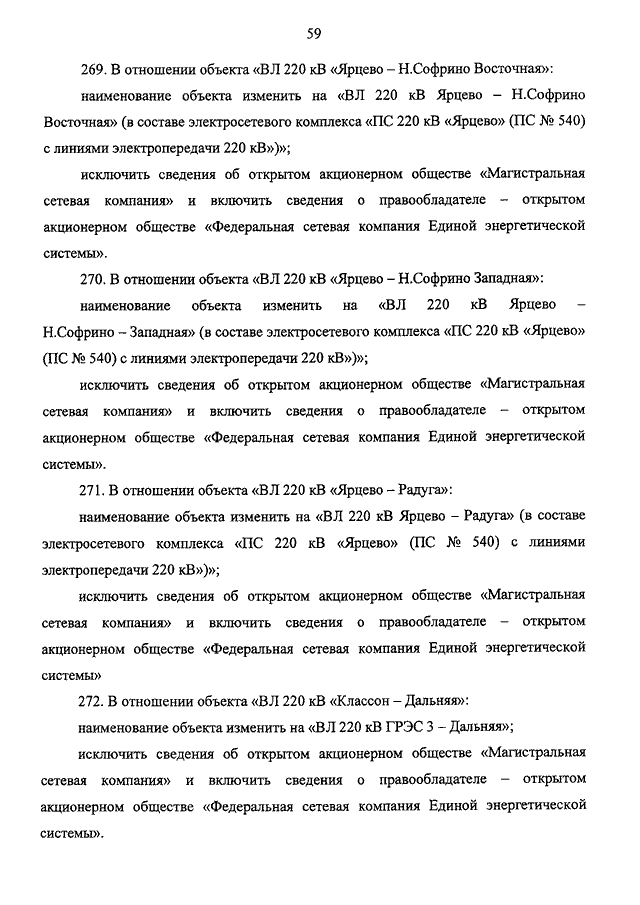 59

269. В отношении объекта «ВЛ 220 кВ «Ярцево – Н.Софрино Восточная»:

наименование объекта изменить на «ВЛ 220 кВ Ярцево – Н.Софрино Восточная» (в составе электросетевого комплекса «ПС 220 кВ «Ярцево» (ПС № 540) с линиями электропередачи 220 кВ»)»;

исключить сведения об открытом акционерном обществе «Магистральная сетевая компания» и включить сведения о правообладателе – открытом акционерном обществе «Федеральная сетевая компания Единой энергетической системы».

270. В отношении объекта «ВЛ 220 кВ «Ярцево – Н.Софрино Западная»:

наименование объекта изменить на «ВЛ 220 кВ Ярцево – Н.Софрино – Западная» (в составе электросетевого комплекса «ПС 220 кВ «Ярцево» (ПС № 540) с линиями электропередачи 220 кВ»)»;

исключить сведения об открытом акционерном обществе «Магистральная сетевая компания» и включить сведения о правообладателе – открытом акционерном обществе «Федеральная сетевая компания Единой энергетической системы».

271. В отношении объекта «ВЛ 220 кВ «Ярцево – Радуга»:

наименование объекта изменить на «ВЛ 220 кВ Ярцево – Радуга» (в составе электросетевого комплекса «ПС 220 кВ «Ярцево» (ПС № 540) с линиями электропередачи 220 кВ»)»;

исключить сведения об открытом акционерном обществе «Магистральная сетевая компания» и включить сведения о правообладателе – открытом акционерном обществе «Федеральная сетевая компания Единой энергетической системы»

272. В отношении объекта «ВЛ 220 кВ «Классон – Дальняя»:

наименование объекта изменить на «ВЛ 220 кВ ГРЭС 3 – Дальняя»;

исключить сведения об открытом акционерном обществе «Магистральная сетевая компания» и включить сведения о правообладателе – открытом акционерном обществе «Федеральная сетевая компания Единой энергетической системы».